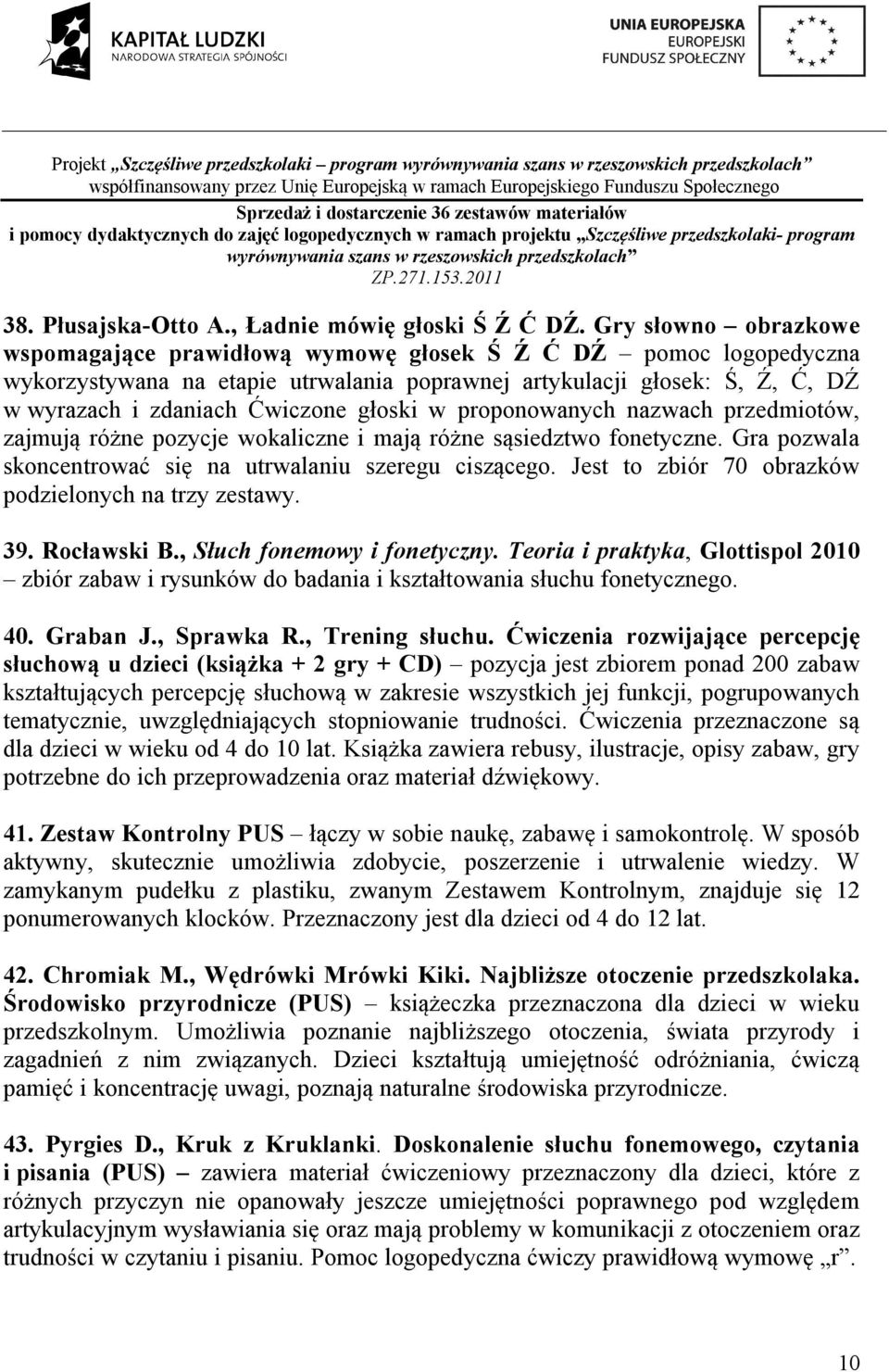 KAPITAŁ LUDZKI
NARODOWA STRATEGIA SPÓJNOŚCI

UNIA EUROPEJSKA
EUROPEJSKI
FUNDUSZ SPOŁECZNY

Projekt „Szczęśliwe przedszkolaki – program wyrównywania szans w rzeszowskich przedszkolach” współfinansowany przez Unię Europejską w ramach Europejskiego Funduszu Społecznego

Sprzedaż i dostarczenie 36 zestawów materiałów i pomocy dydaktycznych do zajęć logopedycznych w ramach projektu „Szczęśliwe przedszkolaki- program wyrównywania szans w rzeszowskich przedszkolach”
ZP.271.153.2011

38. Płusajska-Otto A., Ładnie mówię głoski Ś Ź Ć DŹ. Gry słowno – obrazkowe wspomagające prawidłową wymowę głosek Ś Ź Ć DŹ – pomoc logopedyczna wykorzystywana na etapie utrwalania poprawnej artykulacji głosek: Ś, Ź, Ć, DŹ w wyrazach i zdaniach Ćwiczone głoski w proponowanych nazwach przedmiotów, zajmują różne pozycje wokaliczne i mają różne sąsiedztwo fonetyczne. Gra pozwala skoncentrować się na utrwalaniu szeregu ciszącego. Jest to zbiór 70 obrazków podzielonych na trzy zestawy.

39. Rocławski B., Słuch fonemowy i fonetyczny. Teoria i praktyka, Glottispol 2010 – zbiór zabaw i rysunków do badania i kształtowania słuchu fonetycznego.

40. Graban J., Sprawka R., Trening słuchu. Ćwiczenia rozwijające percepcję słuchową u dzieci (książka + 2 gry + CD) – pozycja jest zbiorem ponad 200 zabaw kształtujących percepcję słuchową w zakresie wszystkich jej funkcji, pogrupowanych tematycznie, uwzględniających stopniowanie trudności. Ćwiczenia przeznaczone są dla dzieci w wieku od 4 do 10 lat. Książka zawiera rebusy, ilustracje, opisy zabaw, gry potrzebne do ich przeprowadzenia oraz materiał dźwiękowy.

41. Zestaw Kontrolny PUS – łączy w sobie naukę, zabawę i samokontrolę. W sposób aktywny, skutecznie umożliwia zdobycie, poszerzenie i utrwalenie wiedzy. W zamykanym pudełku z plastiku, zwanym Zestawem Kontrolnym, znajduje się 12 ponumerowanych klocków. Przeznaczony jest dla dzieci od 4 do 12 lat.

42. Chromiak M., Wędrówki Mrówki Kiki. Najbliższe otoczenie przedszkolaka. Środowisko przyrodnicze (PUS) – książeczka przeznaczona dla dzieci w wieku przedszkolnym. Umożliwia poznanie najbliższego otoczenia, świata przyrody i zagadnień z nim związanych. Dzieci kształtują umiejętność odróżniania, ćwiczą pamięć i koncentrację uwagi, poznają naturalne środowiska przyrodnicze.

43. Pyrgies D., Kruk z Kruklanki. Doskonalenie słuchu fonemowego, czytania i pisania (PUS) – zawiera materiał ćwiczeniowy przeznaczony dla dzieci, które z różnych przyczyn nie opanowały jeszcze umiejętności poprawnego pod względem artykulacyjnym wysławiania się oraz mają problemy w komunikacji z otoczeniem oraz trudności w czytaniu i pisaniu. Pomoc logopedyczna ćwiczy prawidłową wymowę „r”.

10